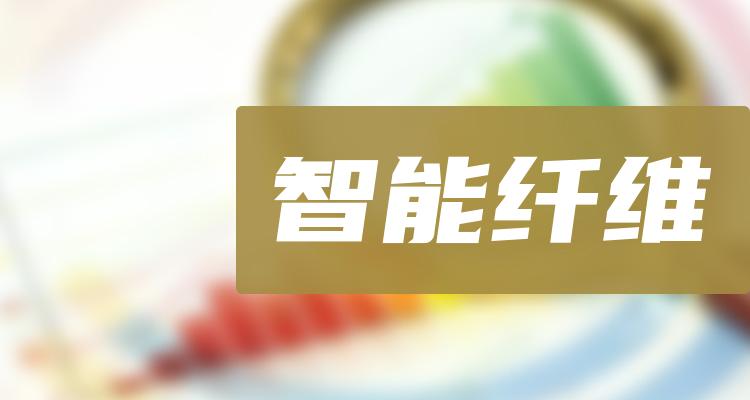 智能纤维